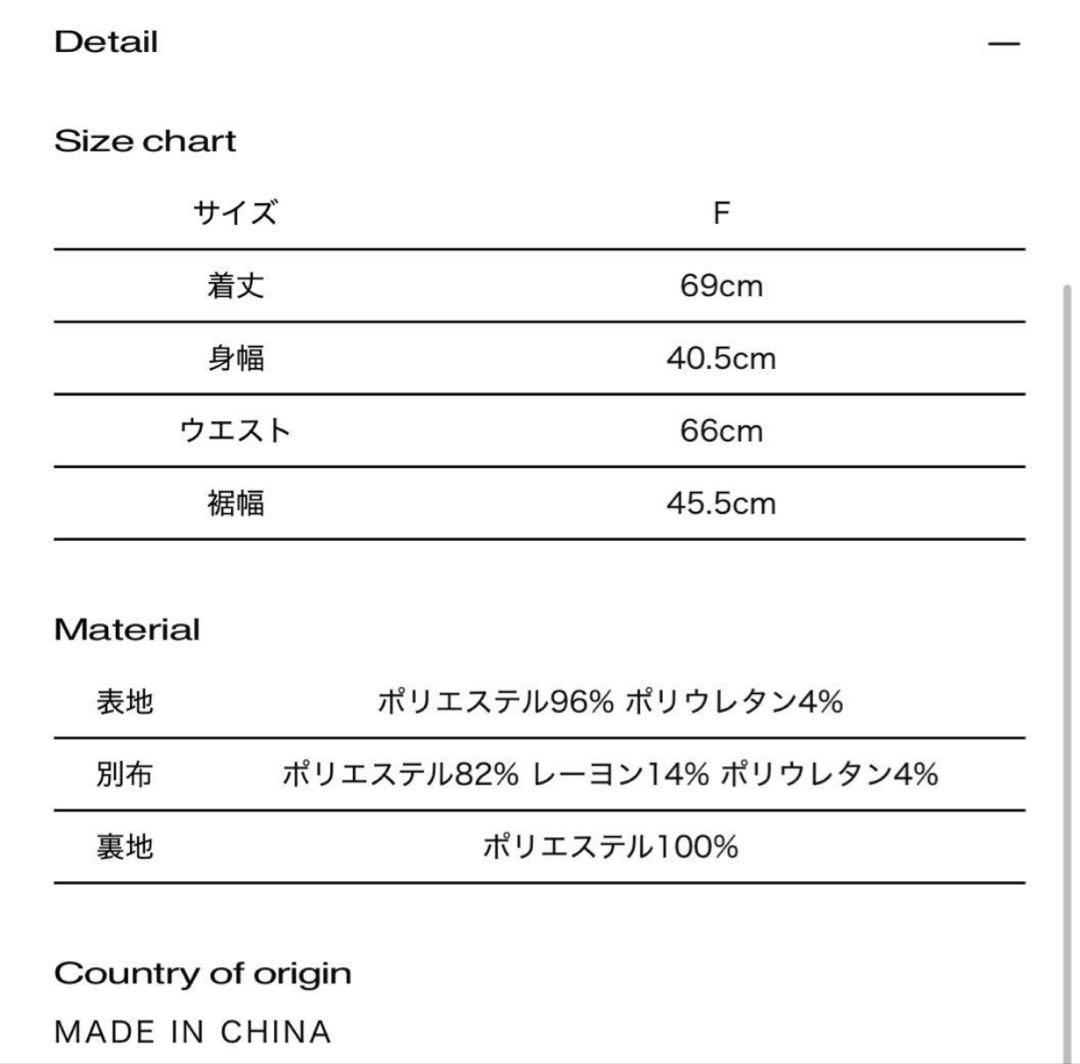 Detail —

Size chart

| サイズ | F |
|---|---|
| 着丈 | 69cm |
| 身幅 | 40.5cm |
| ウエスト | 66cm |
| 裾幅 | 45.5cm |

Material

| 表地 | ポリエステル96% ポリウレタン4% |
|---|---|
| 別布 | ポリエステル82% レーヨン14% ポリウレタン4% |
| 裏地 | ポリエステル100% |

Country of origin

MADE IN CHINA